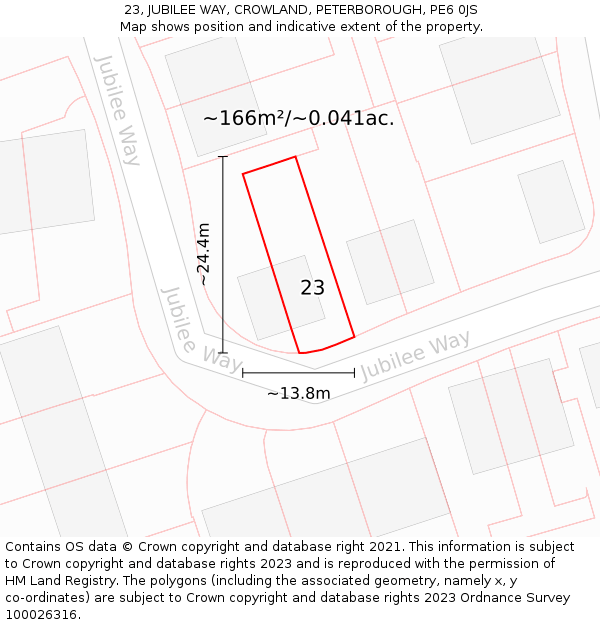 23, JUBILEE WAY, CROWLAND, PETERBOROUGH, PE6 0JS
Map shows position and indicative extent of the property.

Jubilee Way

~166m²/~0.041ac.

~24.4m

23

Jubilee Way

Jubilee Way

~13.8m

Contains OS data © Crown copyright and database right 2021. This information is subject to Crown copyright and database rights 2023 and is reproduced with the permission of HM Land Registry. The polygons (including the associated geometry, namely x, y co-ordinates) are subject to Crown copyright and database rights 2023 Ordnance Survey 100026316.